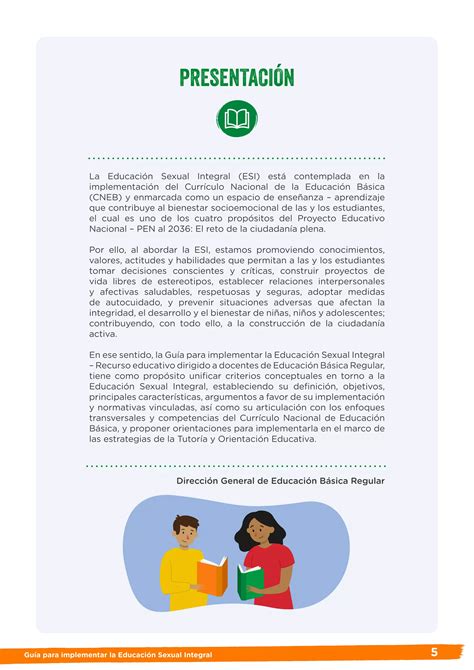 PRESENTACIÓN

La Educación Sexual Integral (ESI) está contemplada en la implementación del Currículo Nacional de la Educación Básica (CNEB) y enmarcada como un espacio de enseñanza – aprendizaje que contribuye al bienestar socioemocional de las y los estudiantes, el cual es uno de los cuatro propósitos del Proyecto Educativo Nacional – PEN al 2036: El reto de la ciudadanía plena.

Por ello, al abordar la ESI, estamos promoviendo conocimientos, valores, actitudes y habilidades que permitan a las y los estudiantes tomar decisiones conscientes y críticas, construir proyectos de vida libres de estereotipos, establecer relaciones interpersonales y afectivas saludables, respetuosas y seguras, adoptar medidas de autocuidado, y prevenir situaciones adversas que afectan la integridad, el desarrollo y el bienestar de niñas, niños y adolescentes; contribuyendo, con todo ello, a la construcción de la ciudadanía activa.

En ese sentido, la Guía para implementar la Educación Sexual Integral – Recurso educativo dirigido a docentes de Educación Básica Regular, tiene como propósito unificar criterios conceptuales en torno a la Educación Sexual Integral, estableciendo su definición, objetivos, principales características, argumentos a favor de su implementación y normativas vinculadas, así como su articulación con los enfoques transversales y competencias del Currículo Nacional de Educación Básica, y proponer orientaciones para implementarla en el marco de las estrategias de la Tutoría y Orientación Educativa.

Dirección General de Educación Básica Regular

Guía para implementar la Educación Sexual Integral 5